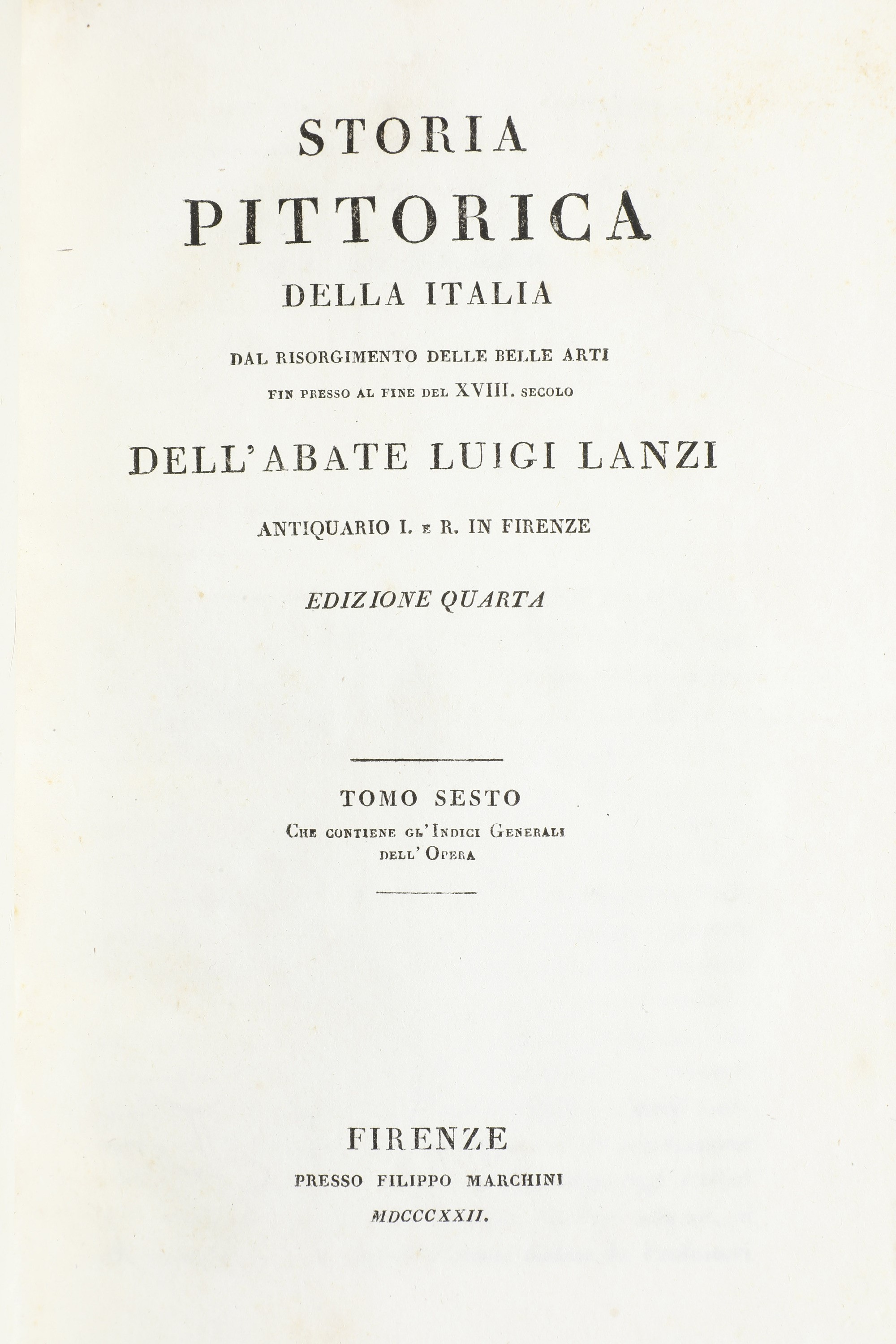 STORIA
PITTORICA
DELLA ITALIA

DAL RISORGIMENTO DELLE BELLE ARTI
FIN PRESSO AL FINE DEL XVIII. SECOLO

DELL'ABATE LUIGI LANZI

ANTIQUARIO I. E R. IN FIRENZE

EDIZIONE QUARTA

TOMO SESTO
CHE CONTIENE GL'INDICI GENERALI
DELL'OPERA

FIRENZE
PRESSO FILIPPO MARCHINI
MDCCCXXII.